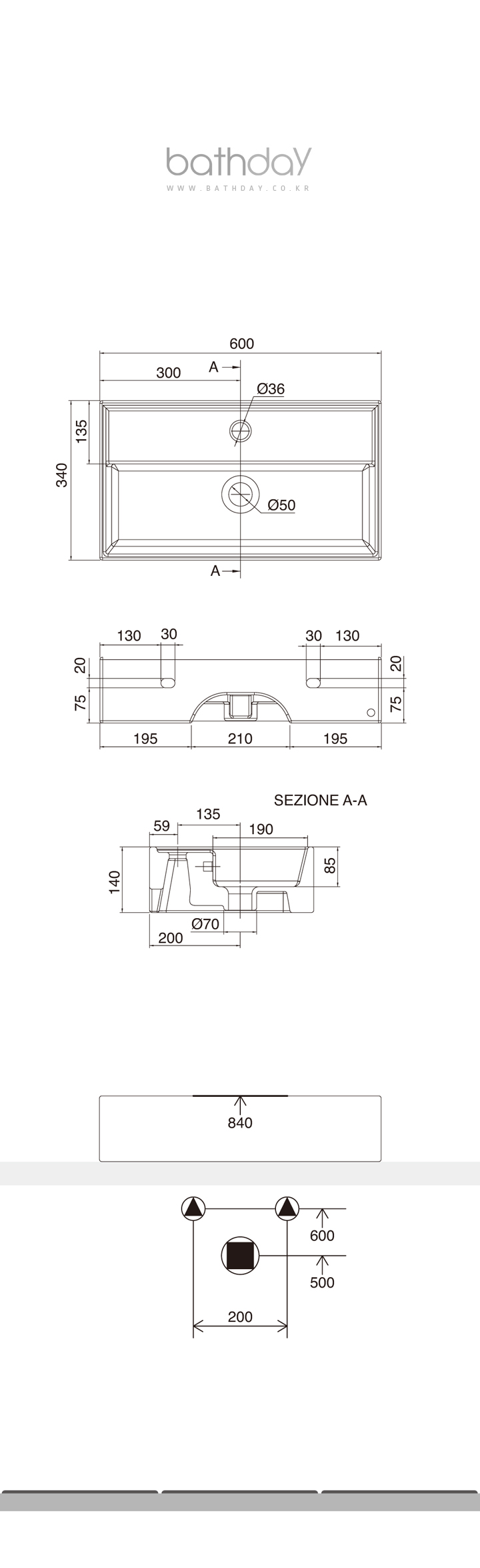 bathday
WWW.BATHDAY.CO.KR

600
300
A
Ø36
135
340
Ø50
A

130 30
30 130
20
20
75
75
195
210
195

SEZIONE A-A
59
135
190
140
85
Ø70
200

840

600
500
200